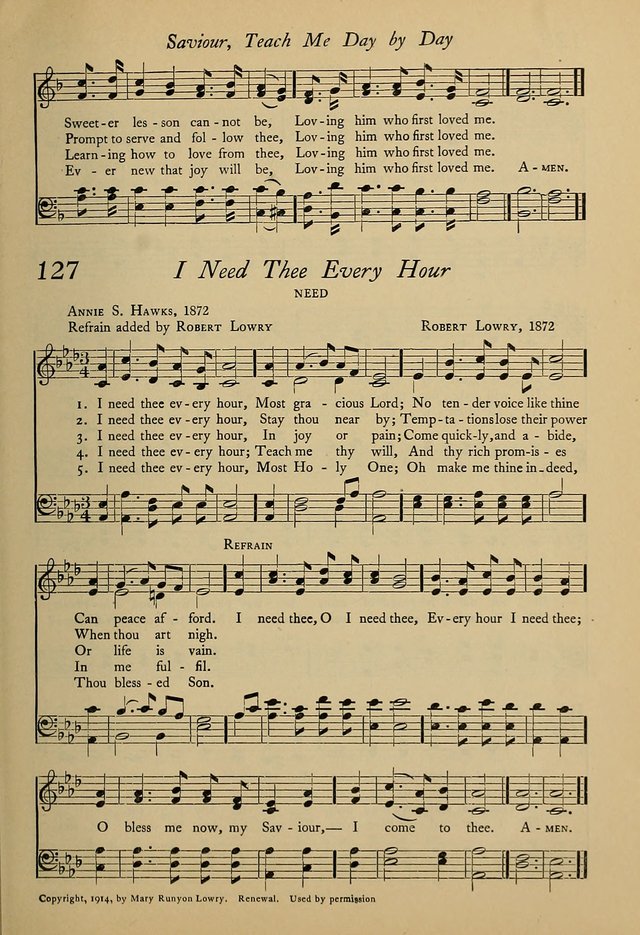 Saviour, Teach Me Day by Day

Sweet-er les-son can-not be, Lov-ing him who first loved me.
Prompt to serve and fol-low thee, Lov-ing him who first loved me.
Learn-ing how to love from thee, Lov-ing him who first loved me.
Ev-er new that joy will be, Lov-ing him who first loved me. A-MEN.

127 I Need Thee Every Hour

NEED

ANNIE S. HAWKS, 1872
Refrain added by ROBERT LOWRY
ROBERT LOWRY, 1872

1. I need thee ev-ery hour, Most gra-cious Lord; No ten-der voice like thine
2. I need thee ev-ery hour, Stay thou near by; Temp-ta-tions lose their power
3. I need thee ev-ery hour, In joy or pain; Come quick-ly, and a-bide,
4. I need thee ev-ery hour; Teach me thy will, And thy rich prom-is-es
5. I need thee ev-ery hour, Most Ho-ly One; Oh make me thine in-deed,

REFRAIN

Can peace af-ford. I need thee, O I need thee, Ev-ery hour I need thee;
When thou art nigh.
Or life is vain.
In me ful-fil.
Thou bless-ed Son.

O bless me now, my Sav-iour,— I come to thee. A-MEN.

Copyright, 1914, by Mary Runyon Lowry. Renewal. Used by permission